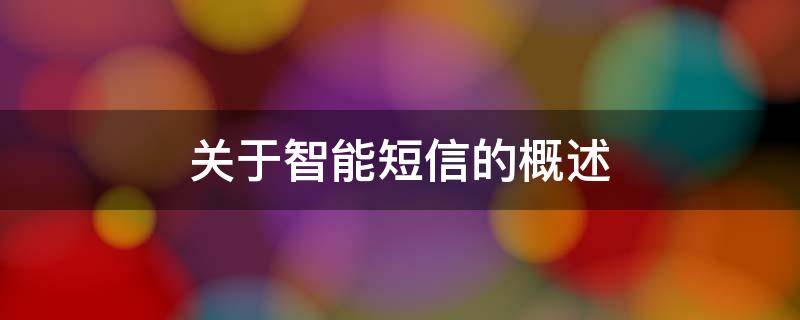 关于智能短信的概述